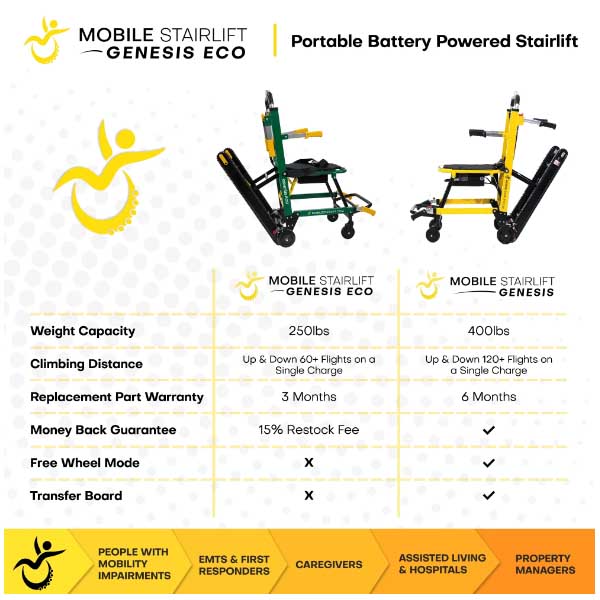 MOBILE STAIRLIFT GENESIS ECO

Portable Battery Powered Stairlift

| | MOBILE STAIRLIFT GENESIS ECO | MOBILE STAIRLIFT GENESIS |
|---|---|---|
| Weight Capacity | 250lbs | 400lbs |
| Climbing Distance | Up & Down 60+ Flights on a Single Charge | Up & Down 120+ Flights on a Single Charge |
| Replacement Part Warranty | 3 Months | 6 Months |
| Money Back Guarantee | 15% Restock Fee | ✓ |
| Free Wheel Mode | X | ✓ |
| Transfer Board | X | ✓ |

PEOPLE WITH MOBILITY IMPAIRMENTS

EMTS & FIRST RESPONDERS

CAREGIVERS

ASSISTED LIVING & HOSPITALS

PROPERTY MANAGERS